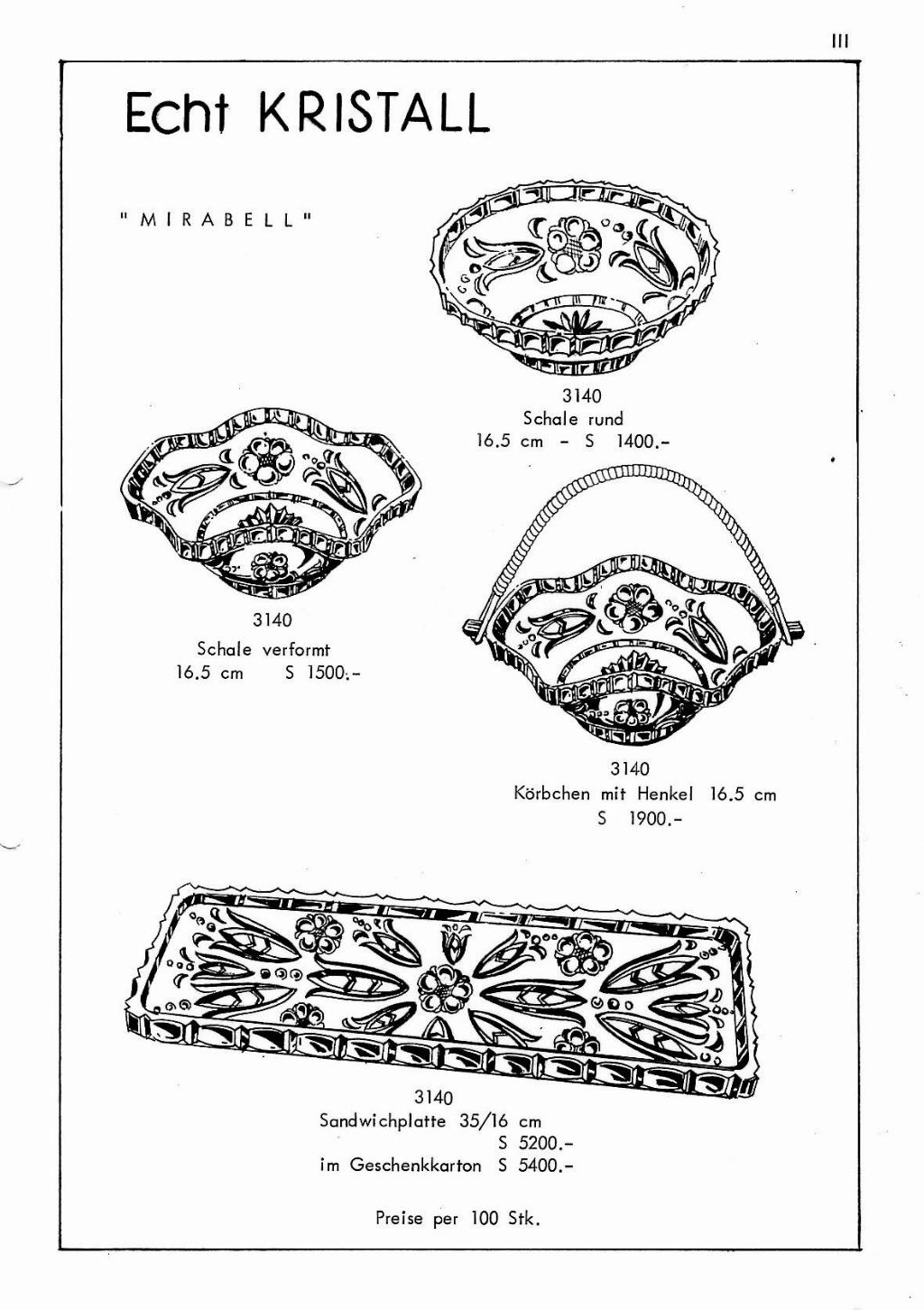 III

Echt KRISTALL

" M I R A B E L L "

3140
Schale rund
16.5 cm - S 1400.-

3140
Schale verformt
16.5 cm S 1500.-

3140
Körbchen mit Henkel 16.5 cm
S 1900.-

3140
Sandwichplatte 35/16 cm
S 5200.-
im Geschenkkarton S 5400.-

Preise per 100 Stk.